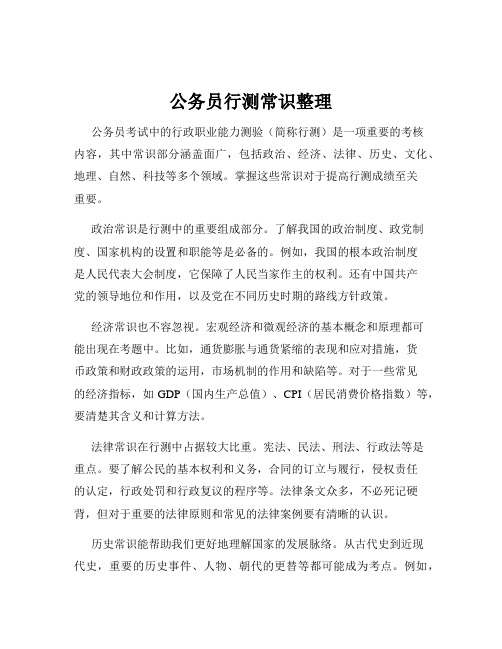 公务员行测常识整理

公务员考试中的行政职业能力测验（简称行测）是一项重要的考核内容，其中常识部分涵盖面广，包括政治、经济、法律、历史、文化、地理、自然、科技等多个领域。掌握这些常识对于提高行测成绩至关重要。

政治常识是行测中的重要组成部分。了解我国的政治制度、政党制度、国家机构的设置和职能等是必备的。例如，我国的根本政治制度是人民代表大会制度，它保障了人民当家作主的权利。还有中国共产党的领导地位和作用，以及党在不同历史时期的路线方针政策。

经济常识也不容忽视。宏观经济和微观经济的基本概念和原理都可能出现在考题中。比如，通货膨胀与通货紧缩的表现和应对措施，货币政策和财政政策的运用，市场机制的作用和缺陷等。对于一些常见的经济指标，如 GDP（国内生产总值）、CPI（居民消费价格指数）等，要清楚其含义和计算方法。

法律常识在行测中占据较大比重。宪法、民法、刑法、行政法等是重点。要了解公民的基本权利和义务，合同的订立与履行，侵权责任的认定，行政处罚和行政复议的程序等。法律条文众多，不必死记硬背，但对于重要的法律原则和常见的法律案例要有清晰的认识。

历史常识能帮助我们更好地理解国家的发展脉络。从古代史到近现代史，重要的历史事件、人物、朝代的更替等都可能成为考点。例如，